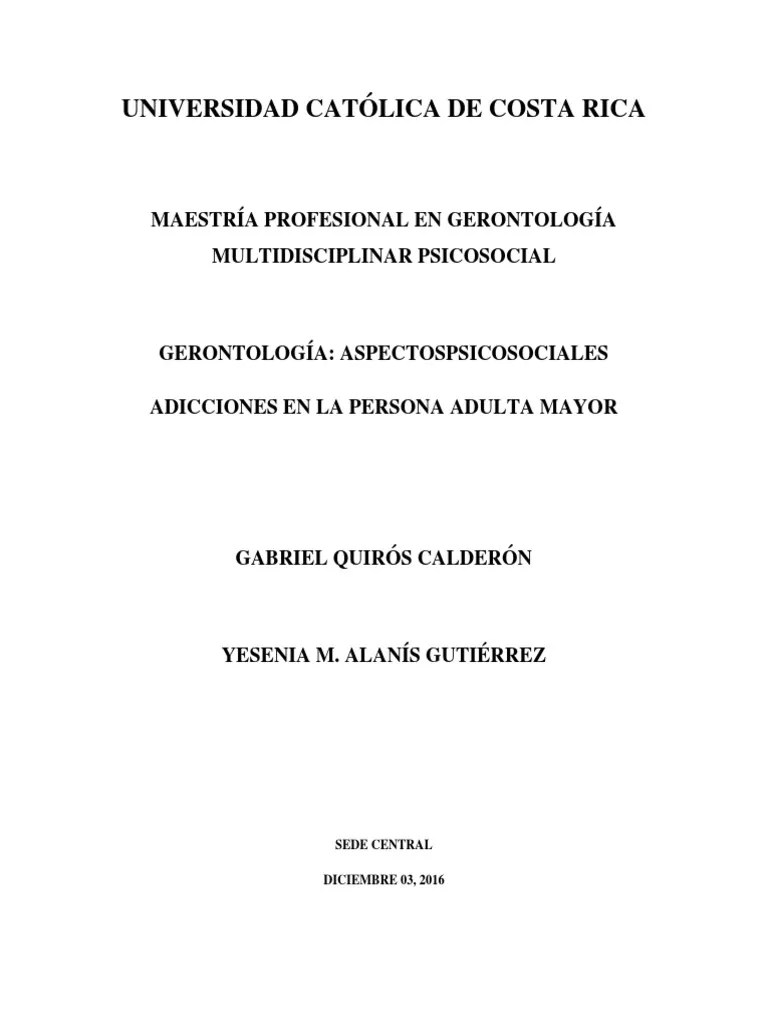 UNIVERSIDAD CATÓLICA DE COSTA RICA

MAESTRÍA PROFESIONAL EN GERONTOLOGÍA MULTIDISCIPLINAR PSICOSOCIAL

GERONTOLOGÍA: ASPECTOSPSICOSOCIALES

ADICCIONES EN LA PERSONA ADULTA MAYOR

GABRIEL QUIRÓS CALDERÓN

YESENIA M. ALANÍS GUTIÉRREZ

SEDE CENTRAL

DICIEMBRE 03, 2016